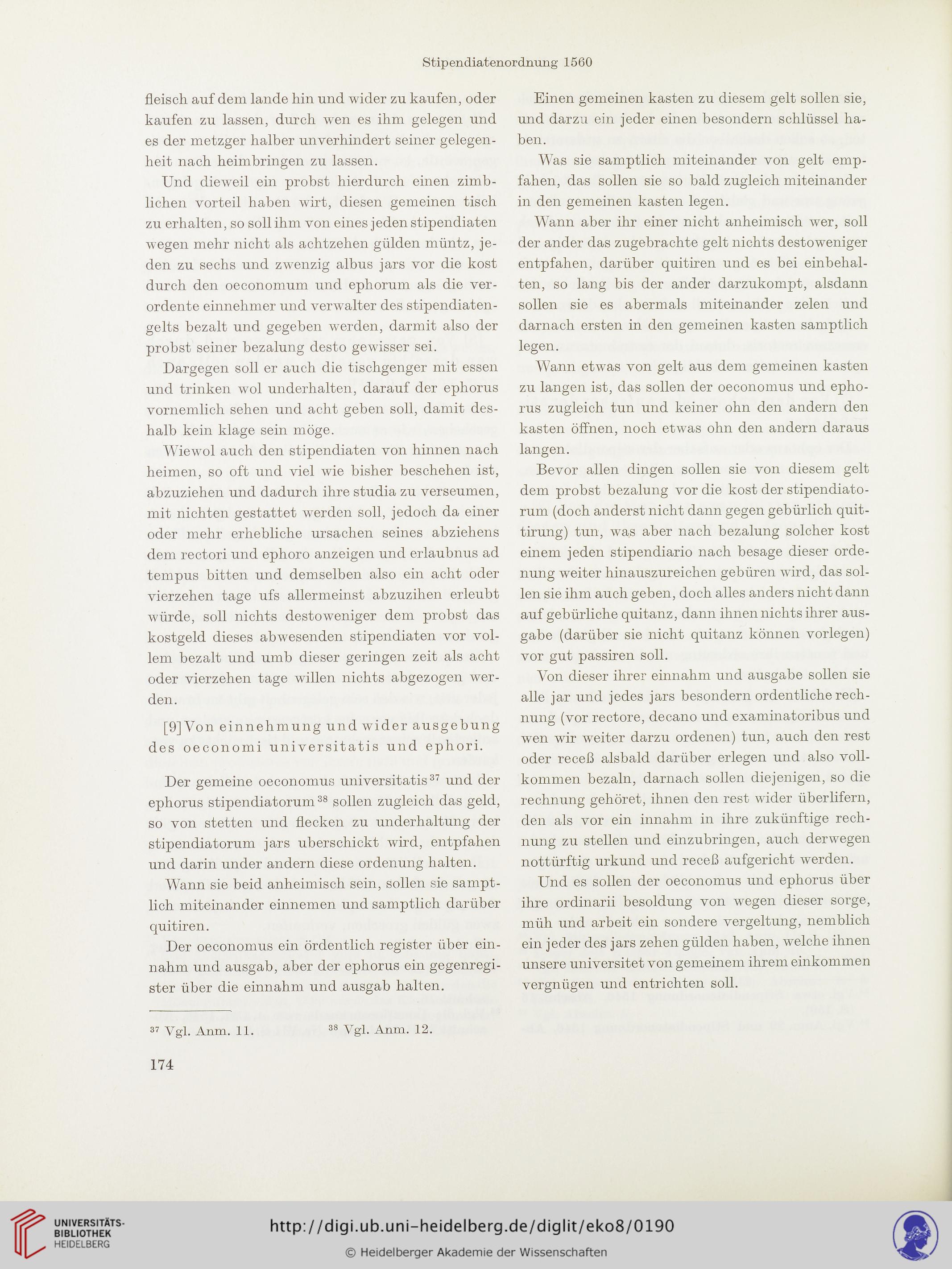 Stipendiatenordnung 1560

fleisch auf dem lande hin und wider zu kaufen, oder kaufen zu lassen, durch wen es ihm gelegen und es der metzger halber unverhindert seiner gelegenheit nach heimbringen zu lassen.

Und dieweil ein probst hierdurch einen zimblichen vorteil haben wirt, diesen gemeinen tisch zu erhalten, so soll ihm von eines jeden stipendiaten wegen mehr nicht als achtzehen gülden müntz, jeden zu sechs und zwenzig albus jars vor die kost durch den oeconomum und ephorum als die verordente einnehmer und verwalter des stipendiatengelts bezalt und gegeben werden, darmit also der probst seiner bezalung desto gewisser sei.

Dargegen soll er auch die tischgenger mit essen und trinken wol underhalten, darauf der ephorus vornemlich sehen und acht geben soll, damit deshalb kein klage sein möge.

Wiewol auch den stipendiaten von hinnen nach heimen, so oft und viel wie bisher beschehen ist, abzuziehen und dadurch ihre studia zu verseumen, mit nichten gestattet werden soll, jedoch da einer oder mehr erhebliche ursachen seines abziehens dem rectori und ephoro anzeigen und erlaubnus ad tempus bitten und demselben also ein acht oder vierzehen tage ufs allermeinst abzuzihen erleubt würde, soll nichts destoweniger dem probst das kostgeld dieses abwesenden stipendiaten vor vollem bezalt und umb dieser geringen zeit als acht oder vierzehen tage willen nichts abgezogen werden.

[9] Von einnehmung und wider ausgebung des oeconomi universitatis und ephori.

Der gemeine oeconomus universitatis$^{37}$ und der ephorus stipendiatorum$^{38}$ sollen zugleich das geld, so von stetten und flecken zu underhaltung der stipendiatorum jars uberschickt wird, entpfahen und darin under andern diese ordenung halten.

Wann sie beid anheimisch sein, sollen sie samptlich miteinander einnemen und samptlich darüber quitiren.

Der oeconomus ein ördentlich register über einnahm und ausgab, aber der ephorus ein gegenregister über die einnahm und ausgab halten.

Einen gemeinen kasten zu diesem gelt sollen sie, und darzu ein jeder einen besondern schlüssel haben.

Was sie samptlich miteinander von gelt empfahen, das sollen sie so bald zugleich miteinander in den gemeinen kasten legen.

Wann aber ihr einer nicht anheimisch wer, soll der ander das zugebrachte gelt nichts destoweniger entpfahen, darüber quitiren und es bei einbehalten, so lang bis der ander darzukompt, alsdann sollen sie es abermals miteinander zelen und darnach ersten in den gemeinen kasten samptlich legen.

Wann etwas von gelt aus dem gemeinen kasten zu langen ist, das sollen der oeconomus und ephorus zugleich tun und keiner ohn den andern den kasten öffnen, noch etwas ohn den andern daraus langen.

Bevor allen dingen sollen sie von diesem gelt dem probst bezalung vor die kost der stipendiatorum (doch anderst nicht dann gegen gebürlich quittirung) tun, was aber nach bezalung solcher kost einem jeden stipendiario nach besage dieser ordenung weiter hinauszureichen gebüren wird, das sollen sie ihm auch geben, doch alles anders nicht dann auf gebürliche quitanz, dann ihnen nichts ihrer ausgabe (darüber sie nicht quitanz können vorlegen) vor gut passiren soll.

Von dieser ihrer einnahm und ausgabe sollen sie alle jar und jedes jars besondern ordentliche rechnung (vor rectore, decano und examinatoribus und wen wir weiter darzu ordenen) tun, auch den rest oder receß alsbald darüber erlegen und also vollkommen bezaln, darnach sollen diejenigen, so die rechnung gehöret, ihnen den rest wider überlifern, den als vor ein innahm in ihre zukünftige rechnung zu stellen und einzubringen, auch derwegen nottürftig urkund und receß aufgericht werden.

Und es sollen der oeconomus und ephorus über ihre ordinarii besoldung von wegen dieser sorge, müh und arbeit ein sondere vergeltung, nemblich ein jeder des jars zehen gülden haben, welche ihnen unsere universitet von gemeinem ihrem einkommen vergnügen und entrichten soll.

$^{37}$ Vgl. Anm. 11. $^{38}$ Vgl. Anm. 12.

174

UNIVERSITÄTS-BIBLIOTHEK HEIDELBERG

http://digi.ub.uni-heidelberg.de/diglit/eko8/0190

© Heidelberger Akademie der Wissenschaften